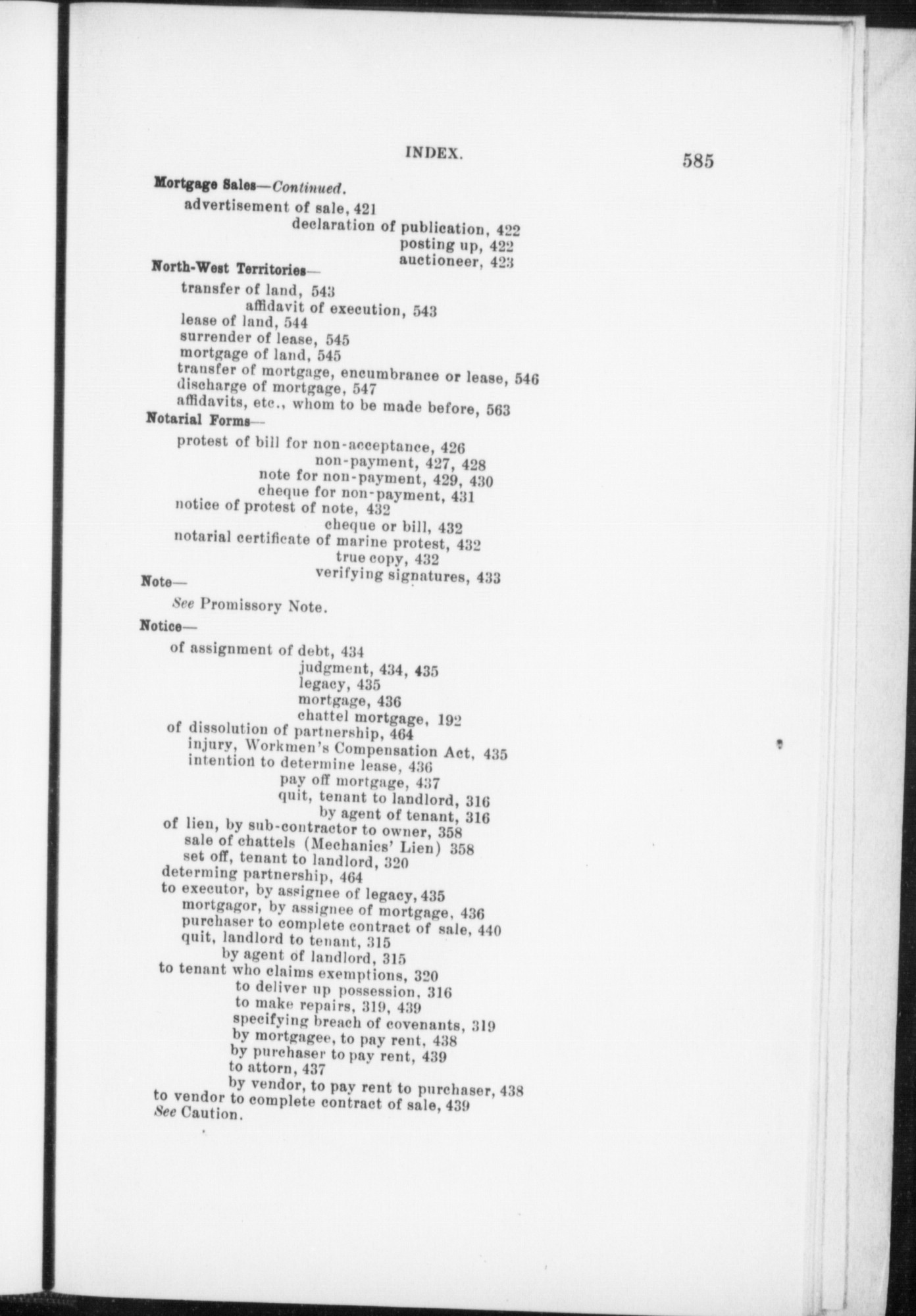 INDEX. 585

Mortgage Sales—Continued.
advertisement of sale, 421
declaration of publication, 422
posting up, 422
auctioneer, 423

North-West Territories—
transfer of land, 543
affidavit of execution, 543
lease of land, 544
surrender of lease, 545
mortgage of land, 545
transfer of mortgage, encumbrance or lease, 546
discharge of mortgage, 547
affidavits, etc., whom to be made before, 563

Notarial Forms—
protest of bill for non-acceptance, 426
non-payment, 427, 428
note for non-payment, 429, 430
cheque for non-payment, 431
notice of protest of note, 432
cheque or bill, 432
notarial certificate of marine protest, 432
true copy, 432
verifying signatures, 433

Note—
See Promissory Note.

Notice—
of assignment of debt, 434
judgment, 434, 435
legacy, 435
mortgage, 436
chattel mortgage, 192
of dissolution of partnership, 464
injury, Workmen's Compensation Act, 435
intention to determine lease, 436
pay off mortgage, 437
quit, tenant to landlord, 316
by agent of tenant, 316
of lien, by sub-contractor to owner, 358
sale of chattels (Mechanics' Lien) 358
set off, tenant to landlord, 320
determing partnership, 464
to executor, by assignee of legacy, 435
mortgagor, by assignee of mortgage, 436
purchaser to complete contract of sale, 440
quit, landlord to tenant, 315
by agent of landlord, 315
to tenant who claims exemptions, 320
to deliver up possession, 316
to make repairs, 319, 439
specifying breach of covenants, 319
by mortgagee, to pay rent, 438
by purchaser to pay rent, 439
to attorn, 437
by vendor, to pay rent to purchaser, 438
to vendor to complete contract of sale, 439
See Caution.